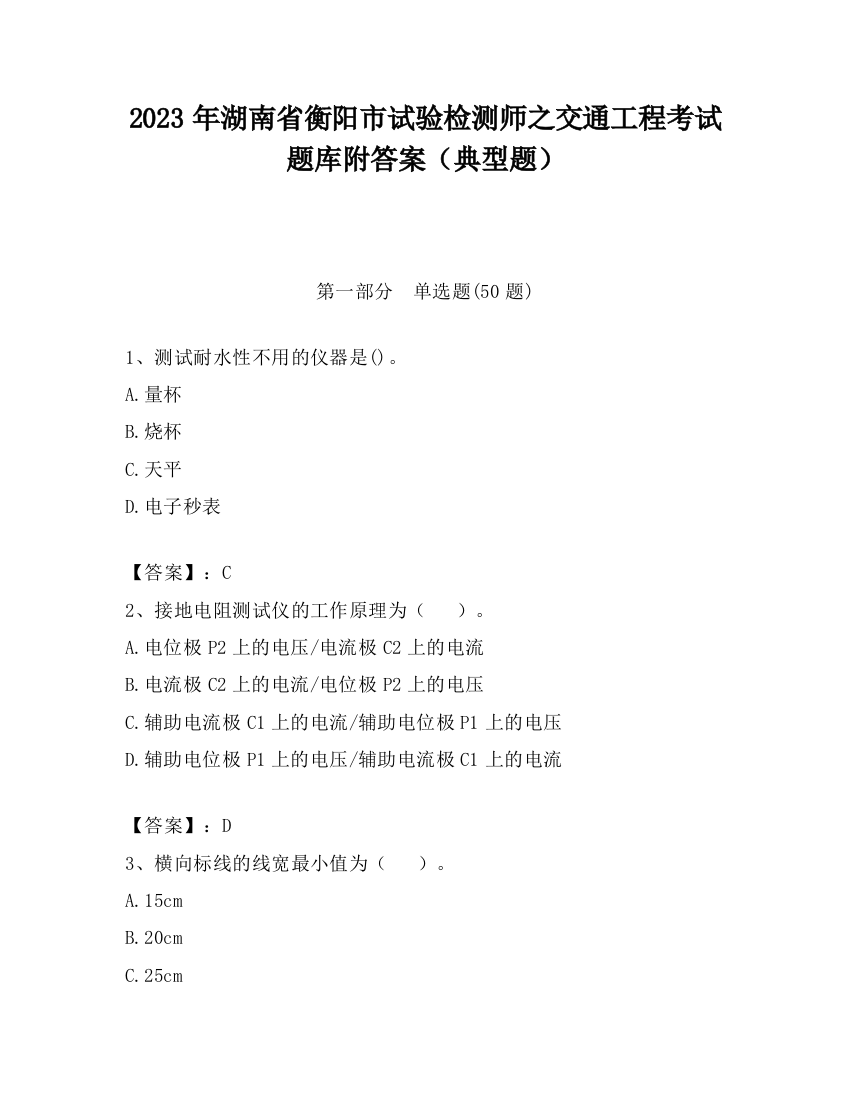 2023 年湖南省衡阳市试验检测师之交通工程考试题库附答案（典型题）

第一部分　单选题(50 题)

1、测试耐水性不用的仪器是()。

A.量杯

B.烧杯

C.天平

D.电子秒表

【答案】：C

2、接地电阻测试仪的工作原理为（　　）。

A.电位极 P2 上的电压/电流极 C2 上的电流

B.电流极 C2 上的电流/电位极 P2 上的电压

C.辅助电流极 C1 上的电流/辅助电位极 P1 上的电压

D.辅助电位极 P1 上的电压/辅助电流极 C1 上的电流

【答案】：D

3、横向标线的线宽最小值为（　　）。

A.15cm

B.20cm

C.25cm